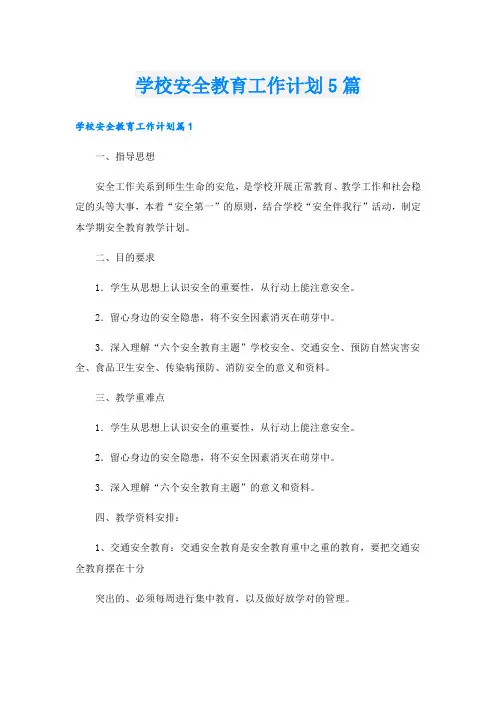 学校安全教育工作计划5篇

学校安全教育工作计划篇1

一、指导思想

安全工作关系到师生生命的安危，是学校开展正常教育、教学工作和社会稳定的头等大事，本着“安全第一”的原则，结合学校“安全伴我行”活动，制定本学期安全教育教学计划。

二、目的要求

1．学生从思想上认识安全的重要性，从行动上能注意安全。

2．留心身边的安全隐患，将不安全因素消灭在萌芽中。

3．深入理解“六个安全教育主题”学校安全、交通安全、预防自然灾害安全、食品卫生安全、传染病预防、消防安全的意义和资料。

三、教学重难点

1．学生从思想上认识安全的重要性，从行动上能注意安全。

2．留心身边的安全隐患，将不安全因素消灭在萌芽中。

3．深入理解“六个安全教育主题”的意义和资料。

四、教学资料安排：

1、交通安全教育：交通安全教育是安全教育重中之重的教育，要把交通安全教育摆在十分

突出的、必须每周进行集中教育、以及做好放学对的管理。